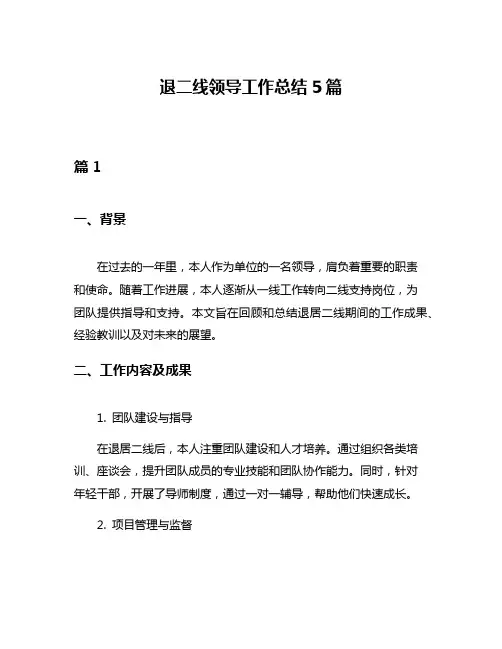 退二线领导工作总结 5 篇

篇 1

一、背景

在过去的一年里，本人作为单位的一名领导，肩负着重要的职责和使命。随着工作进展，本人逐渐从一线工作转向二线支持岗位，为团队提供指导和支持。本文旨在回顾和总结退居二线期间的工作成果、经验教训以及对未来的展望。

二、工作内容及成果

1. 团队建设与指导

在退居二线后，本人注重团队建设和人才培养。通过组织各类培训、座谈会，提升团队成员的专业技能和团队协作能力。同时，针对年轻干部，开展了导师制度，通过一对一辅导，帮助他们快速成长。

2. 项目管理与监督